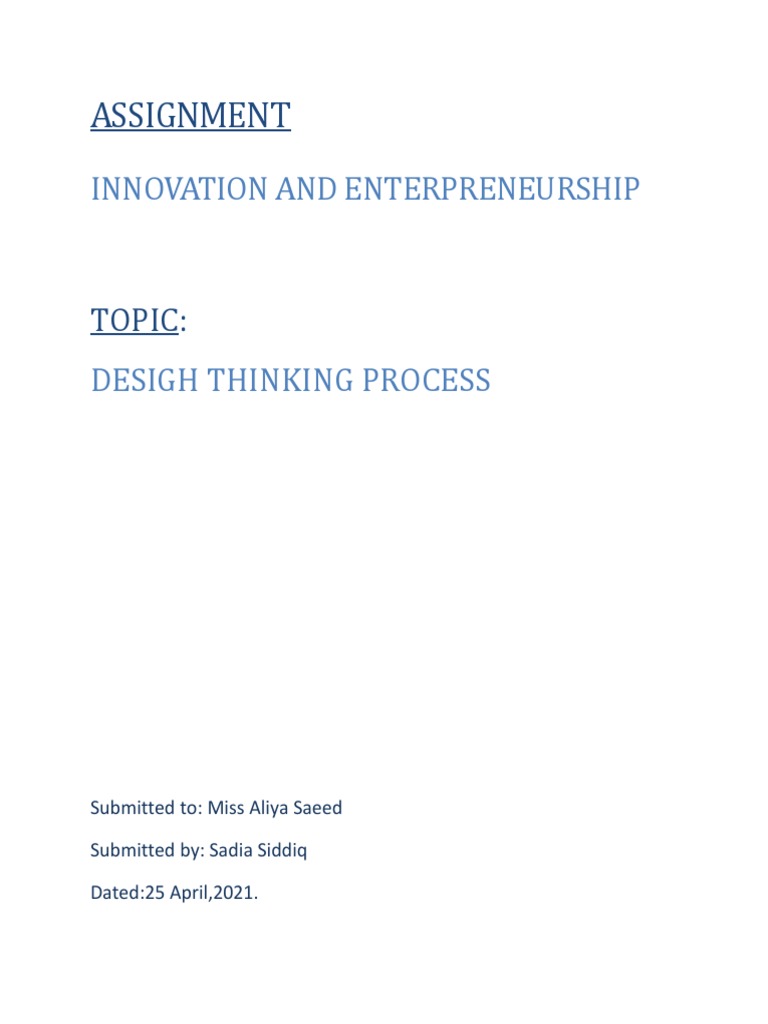 ASSIGNMENT

INNOVATION AND ENTERPRENEURSHIP

TOPIC:

DESIGH THINKING PROCESS

Submitted to: Miss Aliya Saeed

Submitted by: Sadia Siddiq

Dated:25 April,2021.